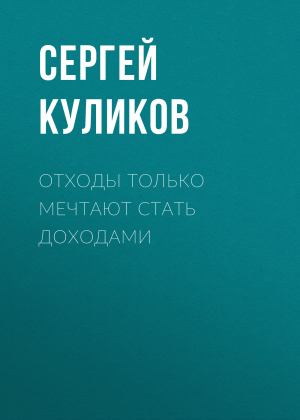 СЕРГЕЙ КУЛИКОВ

ОТХОДЫ ТОЛЬКО МЕЧТАЮТ СТАТЬ ДОХОДАМИ